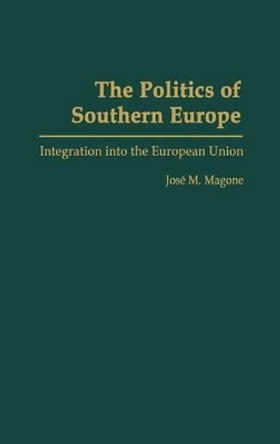 The Politics of Southern Europe

Integration into the European Union

José M. Magone